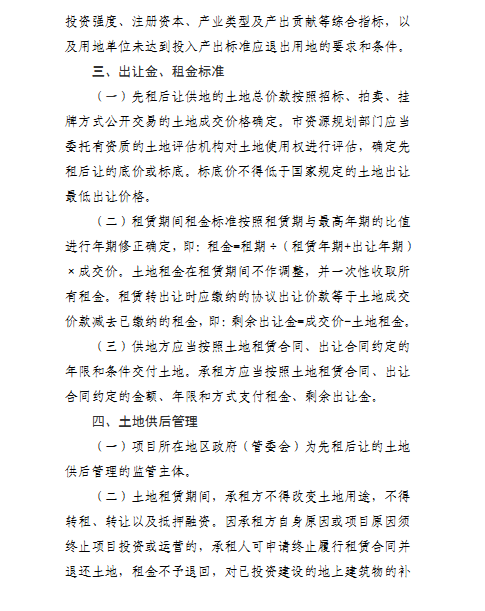 投资强度、注册资本、产业类型及产出贡献等综合指标，以及用地单位未达到投入产出标准应退出用地的要求和条件。

三、出让金、租金标准

（一）先租后让供地的土地总价款按照招标、拍卖、挂牌方式公开交易的土地成交价格确定。市资源规划部门应当委托有资质的土地评估机构对土地使用权进行评估，确定先租后让的底价或标底。标底价不得低于国家规定的土地出让最低出让价格。

（二）租赁期间租金标准按照租赁期与最高年期的比值进行年期修正确定，即：租金=租期÷（租赁年期+出让年期）×成交价。土地租金在租赁期间不作调整，并一次性收取所有租金。租赁转出让时应缴纳的协议出让价款等于土地成交价款减去已缴纳的租金，即：剩余出让金=成交价-土地租金。

（三）供地方应当按照土地租赁合同、出让合同约定的年限和条件交付土地。承租方应当按照土地租赁合同、出让合同约定的金额、年限和方式支付租金、剩余出让金。

四、土地供后管理

（一）项目所在地区政府（管委会）为先租后让的土地供后管理的监管主体。

（二）土地租赁期间，承租方不得改变土地用途，不得转租、转让以及抵押融资。因承租方自身原因或项目原因须终止项目投资或运营的，承租人可申请终止履行租赁合同并退还土地，租金不予退回，对已投资建设的地上建筑物的补